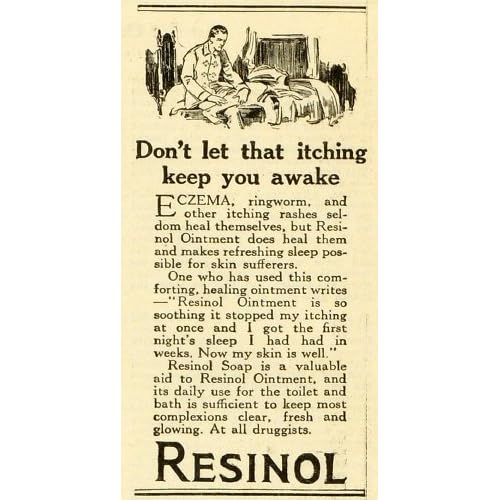 Don't let that itching keep you awake

ECZEMA, ringworm, and other itching rashes seldom heal themselves, but Resinol Ointment does heal them and makes refreshing sleep possible for skin sufferers.

One who has used this comforting, healing ointment writes —"Resinol Ointment is so soothing it stopped my itching at once and I got the first night's sleep I had had in weeks. Now my skin is well."

Resinol Soap is a valuable aid to Resinol Ointment, and its daily use for the toilet and bath is sufficient to keep most complexions clear, fresh and glowing. At all druggists.

RESINOL